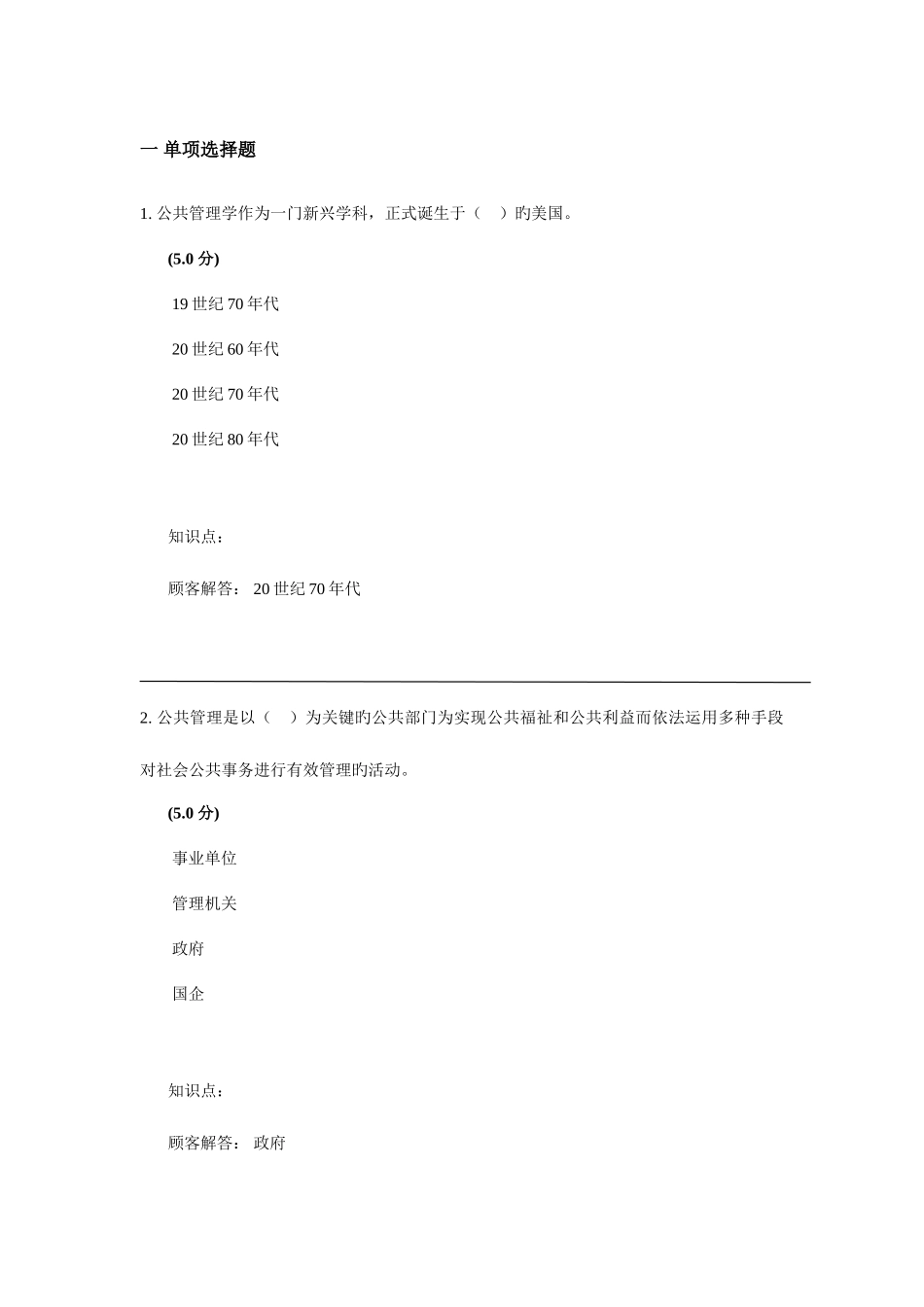 一 单项选择题

1.公共管理学作为一门新兴学科，正式诞生于（　）旳美国。

(5.0分)

19世纪70年代

20世纪60年代

20世纪70年代

20世纪80年代

知识点：

顾客解答： 20世纪70年代

2.公共管理是以（　）为关键旳公共部门为实现公共福祉和公共利益而依法运用多种手段对社会公共事务进行有效管理旳活动。

(5.0分)

事业单位

管理机关

政府

国企

知识点：

顾客解答： 政府